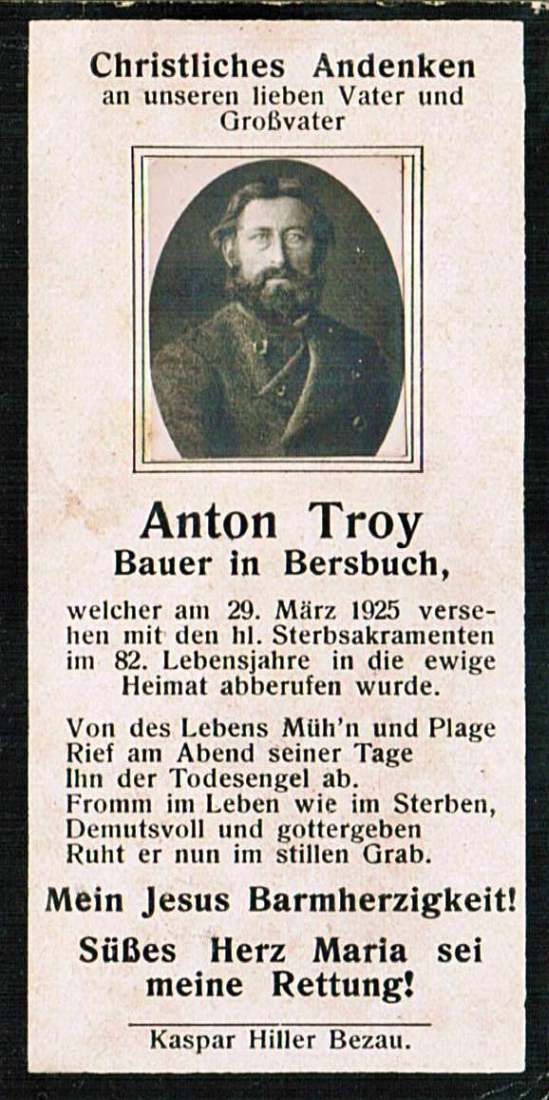 Christliches Andenken
an unseren lieben Vater und Großvater

Anton Troy
Bauer in Bersbuch,

welcher am 29. März 1925 versehen mit den hl. Sterbsakramenten im 82. Lebensjahre in die ewige Heimat abberufen wurde.

Von des Lebens Müh'n und Plage
Rief am Abend seiner Tage
Ihn der Todesengel ab.
Fromm im Leben wie im Sterben,
Demutsvoll und gottergeben
Ruht er nun im stillen Grab.

Mein Jesus Barmherzigkeit!

Süßes Herz Maria sei meine Rettung!

Kaspar Hiller Bezau.